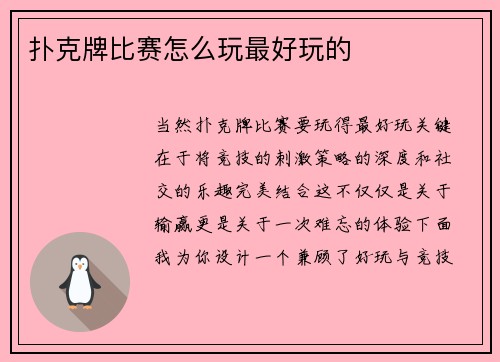 扑克牌比赛怎么玩最好玩的

当然扑克牌比赛要玩得最好玩关键在于将竞技的刺激策略的深度和社交的乐趣完美结合这不仅仅是关于输赢更是关于一次难忘的体验下面我为你设计一个兼顾了好玩与竞技